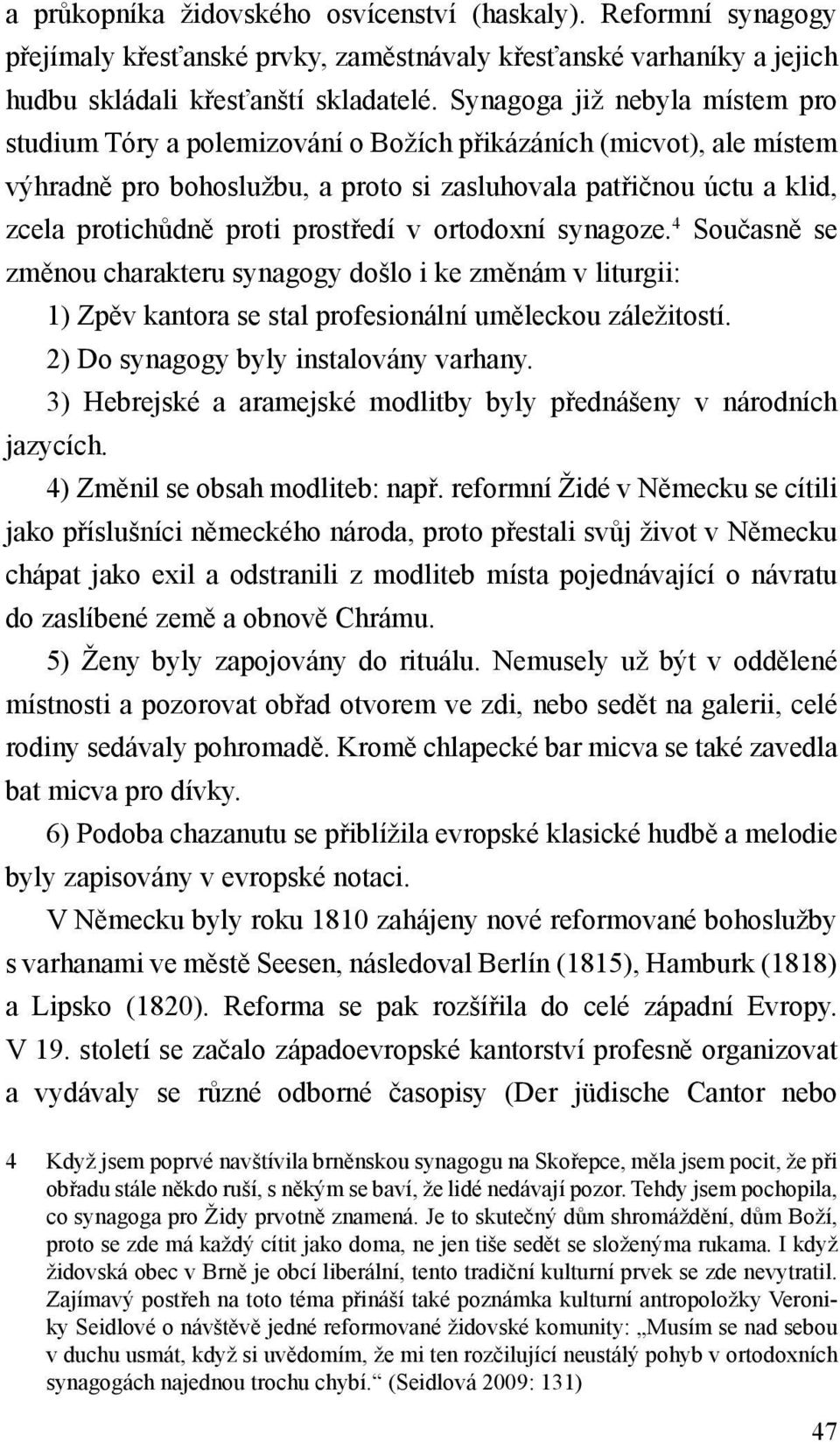 a průkopníka židovského osvícenství (haskaly). Reformní synagogy přejímaly křesťanské prvky, zaměstnávaly křesťanské varhaníky a jejich hudbu skládali křesťanští skladatelé. Synagoga již nebyla místem pro studium Tóry a polemizování o Božích přikázáních (micvot), ale místem výhradně pro bohoslužbu, a proto si zasluhovala patřičnou úctu a klid, zcela protichůdně proti prostředí v ortodoxní synagoze.$^4$ Současně se změnou charakteru synagogy došlo i ke změnám v liturgii:

1) Zpěv kantora se stal profesionální uměleckou záležitostí.

2) Do synagogy byly instalovány varhany.

3) Hebrejské a aramejské modlitby byly přednášeny v národních jazycích.

4) Změnil se obsah modliteb: např. reformní Židé v Německu se cítili jako příslušníci německého národa, proto přestali svůj život v Německu chápat jako exil a odstranili z modliteb místa pojednávající o návratu do zaslíbené země a obnově Chrámu.

5) Ženy byly zapojovány do rituálu. Nemusely už být v oddělené místnosti a pozorovat obřad otvorem ve zdi, nebo sedět na galerii, celé rodiny sedávaly pohromadě. Kromě chlapecké bar micva se také zavedla bat micva pro dívky.

6) Podoba chazanutu se přiblížila evropské klasické hudbě a melodie byly zapisovány v evropské notaci.

V Německu byly roku 1810 zahájeny nové reformované bohoslužby s varhanami ve městě Seesen, následoval Berlín (1815), Hamburk (1818) a Lipsko (1820). Reforma se pak rozšířila do celé západní Evropy. V 19. století se začalo západoevropské kantorství profesně organizovat a vydávaly se různé odborné časopisy (Der jüdische Cantor nebo

4 Když jsem poprvé navštívila brněnskou synagogu na Skořepce, měla jsem pocit, že při obřadu stále někdo ruší, s někým se baví, že lidé nedávají pozor. Tehdy jsem pochopila, co synagoga pro Židy prvotně znamená. Je to skutečný dům shromáždění, dům Boží, proto se zde má každý cítit jako doma, ne jen tiše sedět se složenýma rukama. I když židovská obec v Brně je obcí liberální, tento tradiční kulturní prvek se zde nevytratil. Zajímavý postřeh na toto téma přináší také poznámka kulturní antropoložky Veroniky Seidlové o návštěvě jedné reformované židovské komunity: „Musím se nad sebou v duchu usmát, když si uvědomím, že mi ten rozčilující neustálý pohyb v ortodoxních synagogách najednou trochu chybí.“ (Seidlová 2009: 131)

47